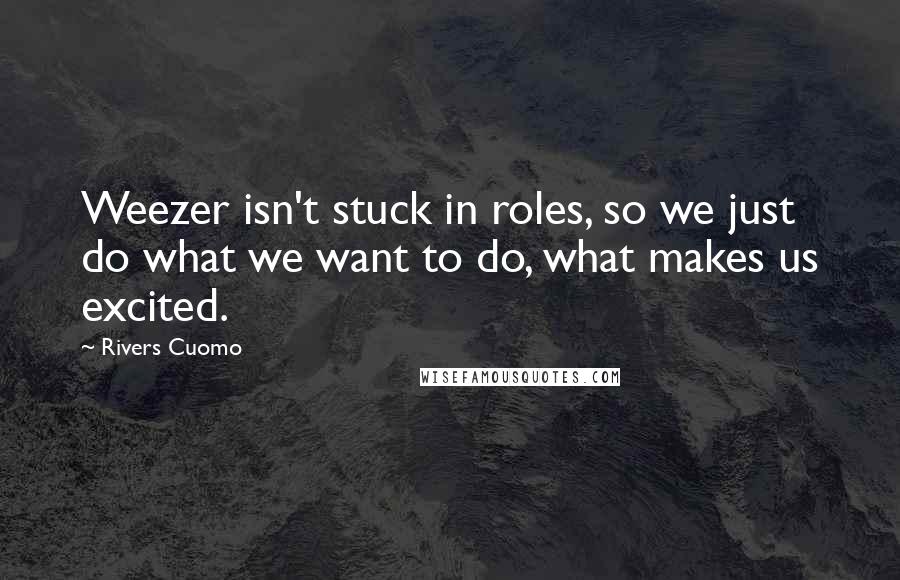 Weezer isn't stuck in roles, so we just do what we want to do, what makes us excited.

~ Rivers Cuomo

WISEFAMOUSQUOTES.COM